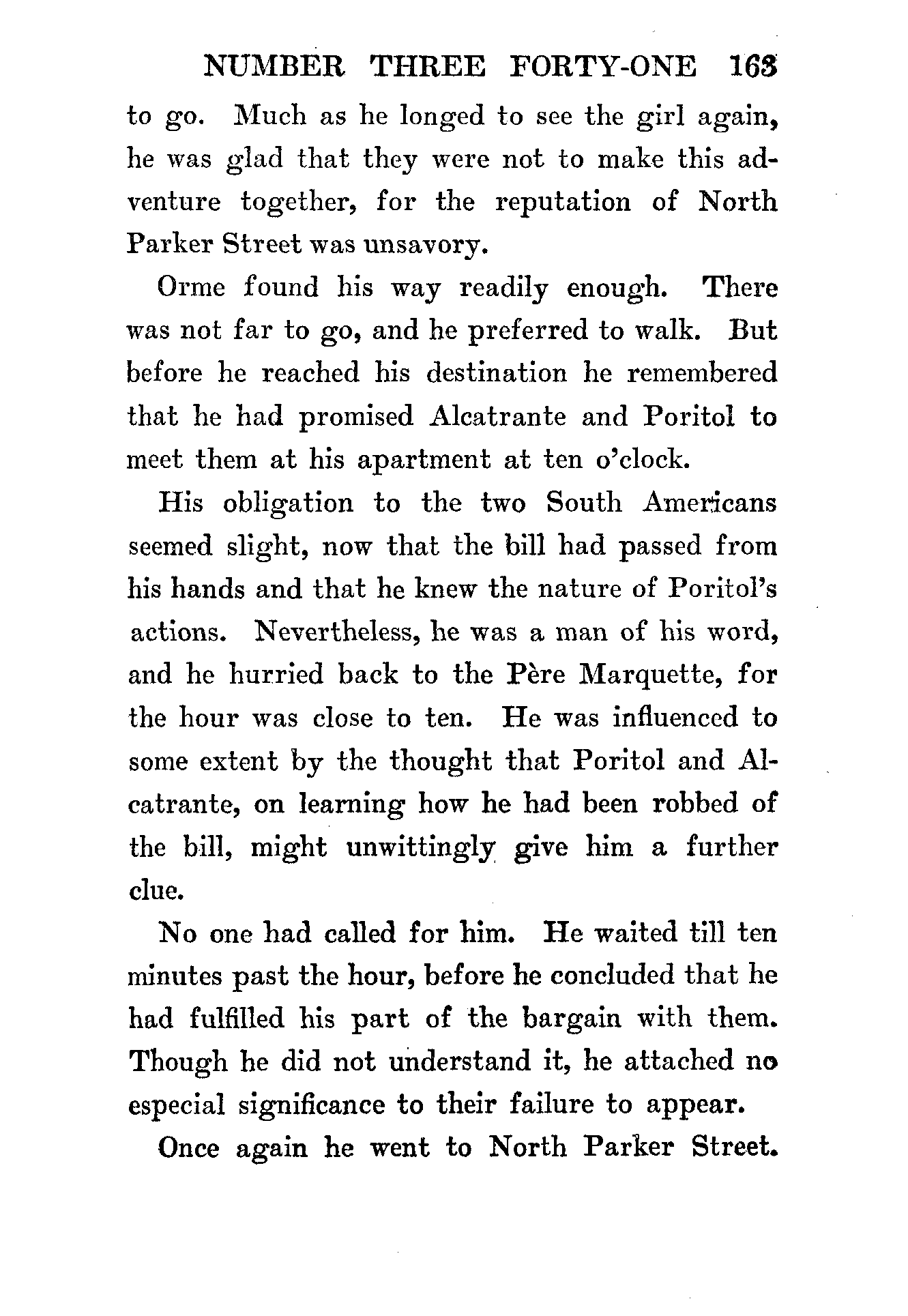 NUMBER THREE FORTY-ONE 163

to go. Much as he longed to see the girl again, he was glad that they were not to make this adventure together, for the reputation of North Parker Street was unsavory.

Orme found his way readily enough. There was not far to go, and he preferred to walk. But before he reached his destination he remembered that he had promised Alcatrante and Poritol to meet them at his apartment at ten o'clock.

His obligation to the two South Americans seemed slight, now that the bill had passed from his hands and that he knew the nature of Poritol's actions. Nevertheless, he was a man of his word, and he hurried back to the Père Marquette, for the hour was close to ten. He was influenced to some extent by the thought that Poritol and Alcatrante, on learning how he had been robbed of the bill, might unwittingly give him a further clue.

No one had called for him. He waited till ten minutes past the hour, before he concluded that he had fulfilled his part of the bargain with them. Though he did not understand it, he attached no especial significance to their failure to appear.

Once again he went to North Parker Street.